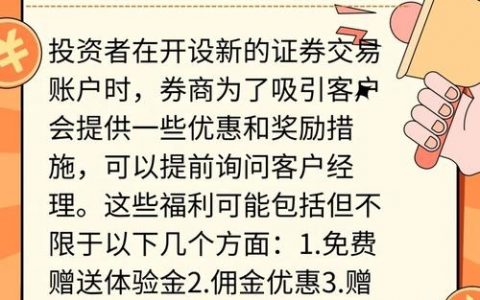 投资者在开设新的证券交易账户时，券商为了吸引客户会提供一些优惠和奖励措施，可以提前询问客户经理。这些福利可能包括但不限于以下几个方面：1.免费赠送体验金2.佣金优惠3.赠